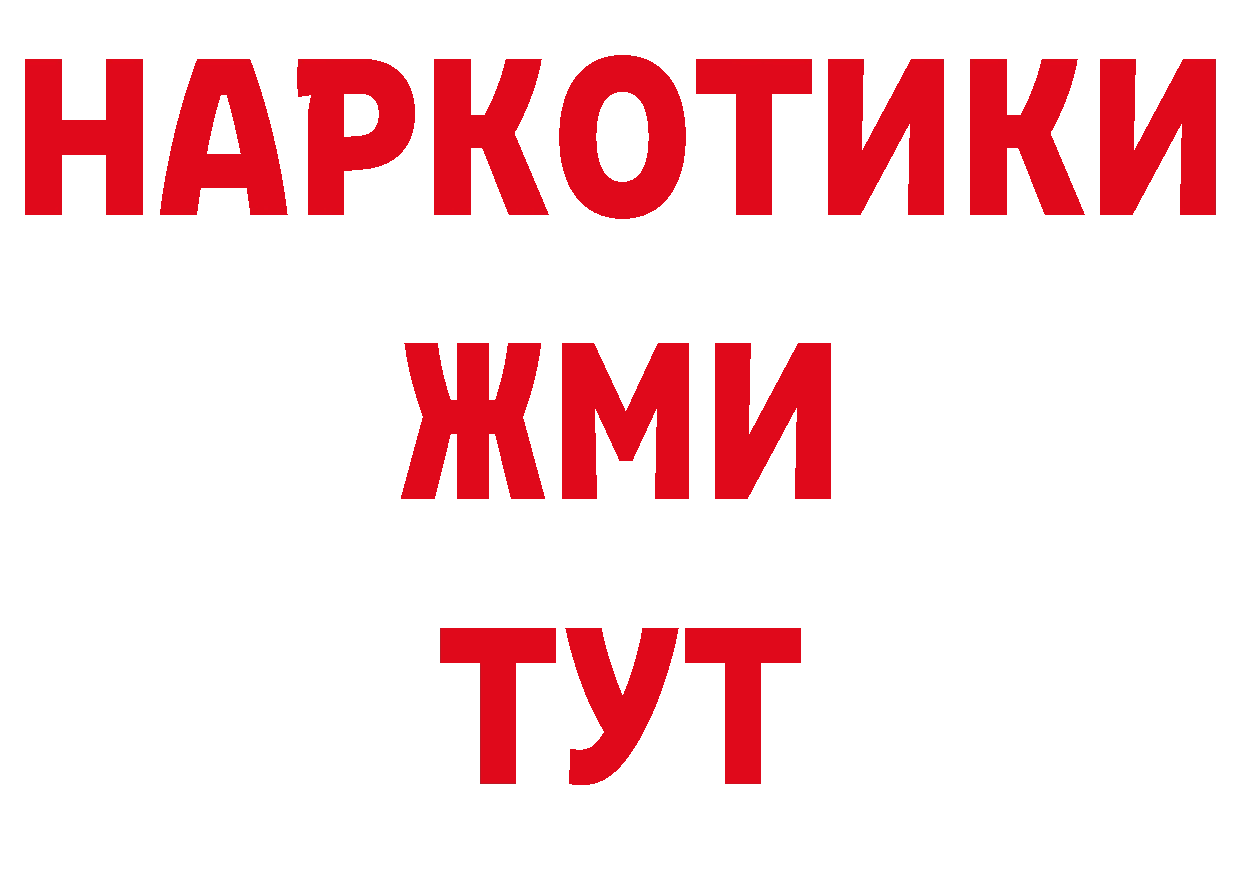 НАРКОТИКИ
ЖМИ
ТУТ